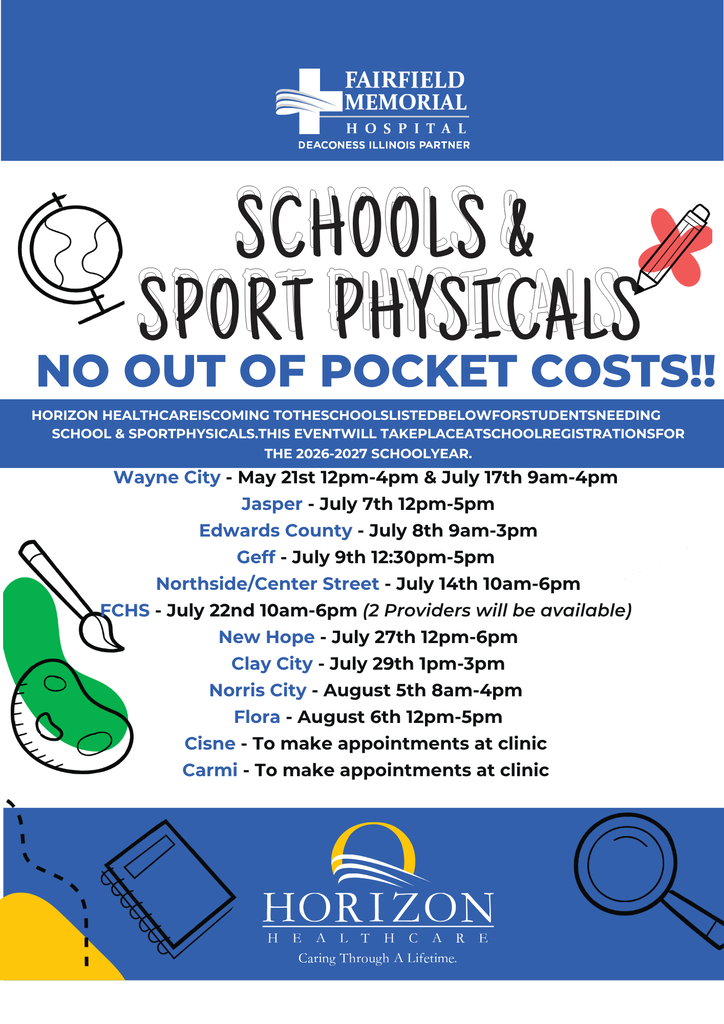 FAIRFIELD MEMORIAL HOSPITAL
DEACONESS ILLINOIS PARTNER

SCHOOLS & SPORT PHYSICALS

NO OUT OF POCKET COSTS!!

HORIZON HEALTHCAREISCOMING TOTHESCHOOLSLISTEDBELOWFORSTUDENTSNEEDING SCHOOL & SPORTPHYSICALS.THIS EVENTWILL TAKEPLACEATSCHOOLREGISTRATIONSFOR THE 2026-2027 SCHOOLYEAR.

Wayne City - May 21st 12pm-4pm & July 17th 9am-4pm
Jasper - July 7th 12pm-5pm
Edwards County - July 8th 9am-3pm
Geff - July 9th 12:30pm-5pm
Northside/Center Street - July 14th 10am-6pm
FCHS - July 22nd 10am-6pm (2 Providers will be available)
New Hope - July 27th 12pm-6pm
Clay City - July 29th 1pm-3pm
Norris City - August 5th 8am-4pm
Flora - August 6th 12pm-5pm
Cisne - To make appointments at clinic
Carmi - To make appointments at clinic

HORIZON
HEALTHCARE
Caring Through A Lifetime.